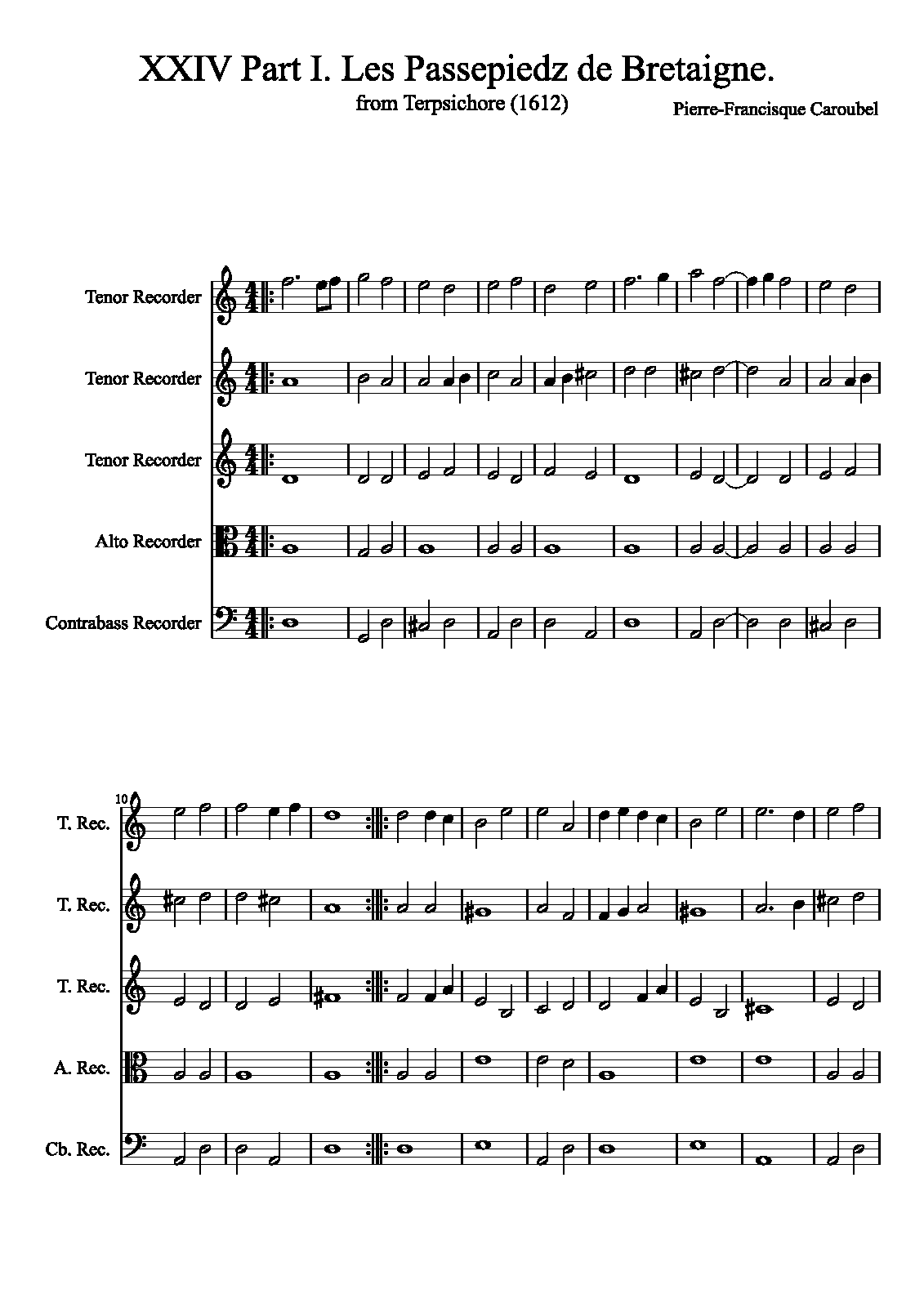 XXIV Part I. Les Passepiedz de Bretaigne.

from Terpsichore (1612)

Pierre-Francisque Caroubel

Tenor Recorder

Tenor Recorder

Tenor Recorder

Alto Recorder

Contrabass Recorder

10

T. Rec.

T. Rec.

T. Rec.

A. Rec.

Cb. Rec.